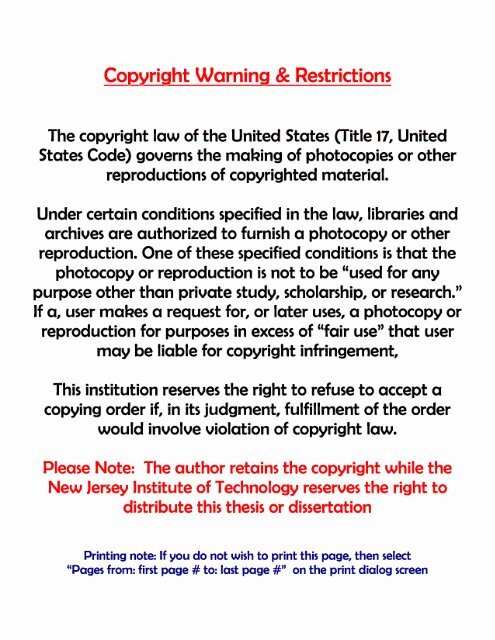 Copyright Warning & Restrictions

The copyright law of the United States (Title 17, United States Code) governs the making of photocopies or other reproductions of copyrighted material.

Under certain conditions specified in the law, libraries and archives are authorized to furnish a photocopy or other reproduction. One of these specified conditions is that the photocopy or reproduction is not to be “used for any purpose other than private study, scholarship, or research.” If a, user makes a request for, or later uses, a photocopy or reproduction for purposes in excess of “fair use” that user may be liable for copyright infringement,

This institution reserves the right to refuse to accept a copying order if, in its judgment, fulfillment of the order would involve violation of copyright law.

Please Note: The author retains the copyright while the New Jersey Institute of Technology reserves the right to distribute this thesis or dissertation

Printing note: If you do not wish to print this page, then select “Pages from: first page # to: last page #” on the print dialog screen